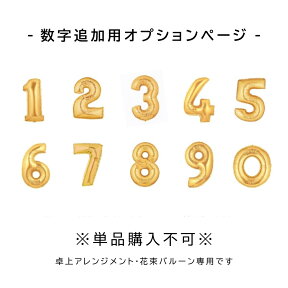 - 数字追加用オプションページ -

1 2 3 4 5
6 7 8 9 0

※単品購入不可※

卓上アレンジメント・花束バルーン専用です